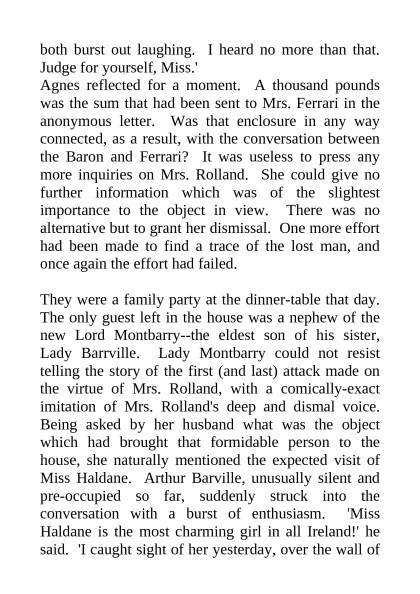 both burst out laughing. I heard no more than that. Judge for yourself, Miss.'
Agnes reflected for a moment. A thousand pounds was the sum that had been sent to Mrs. Ferrari in the anonymous letter. Was that enclosure in any way connected, as a result, with the conversation between the Baron and Ferrari? It was useless to press any more inquiries on Mrs. Rolland. She could give no further information which was of the slightest importance to the object in view. There was no alternative but to grant her dismissal. One more effort had been made to find a trace of the lost man, and once again the effort had failed.

They were a family party at the dinner-table that day. The only guest left in the house was a nephew of the new Lord Montbarry--the eldest son of his sister, Lady Barrville. Lady Montbarry could not resist telling the story of the first (and last) attack made on the virtue of Mrs. Rolland, with a comically-exact imitation of Mrs. Rolland's deep and dismal voice. Being asked by her husband what was the object which had brought that formidable person to the house, she naturally mentioned the expected visit of Miss Haldane. Arthur Barville, unusually silent and pre-occupied so far, suddenly struck into the conversation with a burst of enthusiasm. 'Miss Haldane is the most charming girl in all Ireland!' he said. 'I caught sight of her yesterday, over the wall of